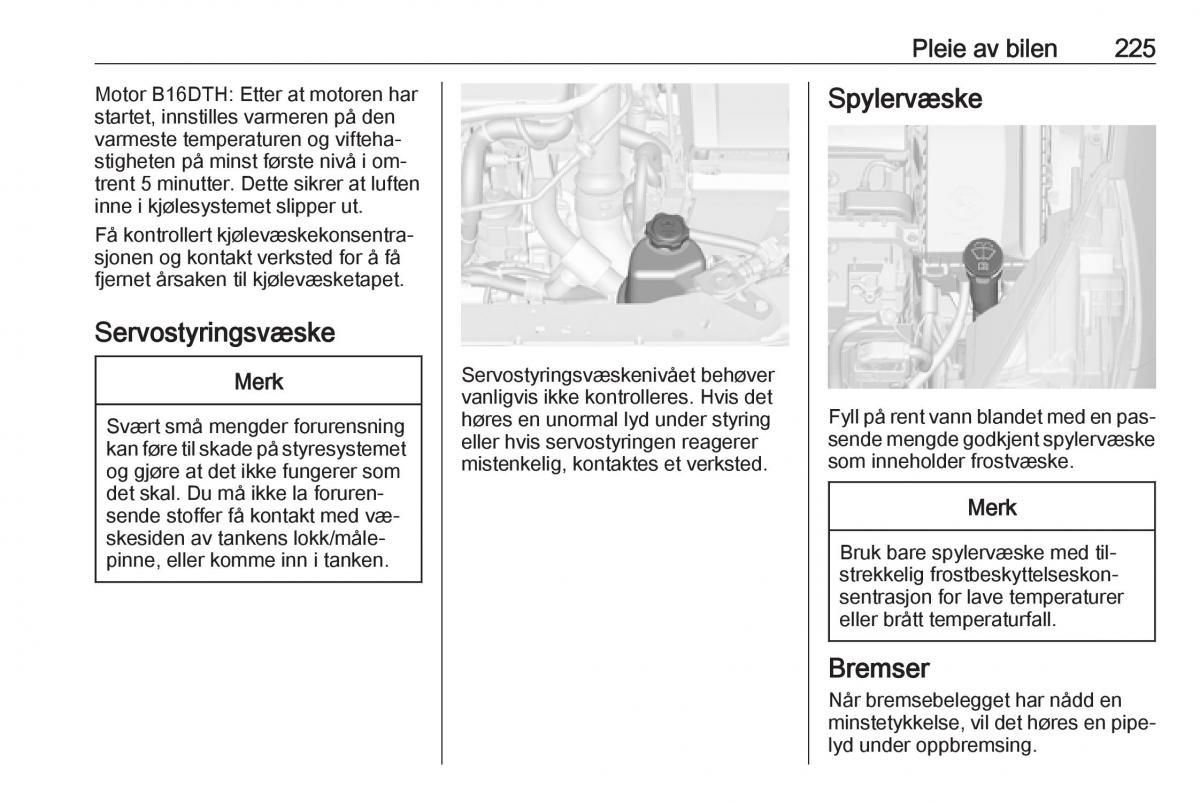 Pleie av bilen 225

Motor B16DTH: Etter at motoren har startet, innstilles varmeren på den varmeste temperaturen og viftehastigheten på minst første nivå i omtrent 5 minutter. Dette sikrer at luften inne i kjølesystemet slipper ut.

Få kontrollert kjølevæskekonsentrasjonen og kontakt verksted for å få fjernet årsaken til kjølevæsketapet.

Servostyringsvæske

Merk

Svært små mengder forurensning kan føre til skade på styresystemet og gjøre at det ikke fungerer som det skal. Du må ikke la forurensende stoffer få kontakt med væskesiden av tankens lokk/målepinne, eller komme inn i tanken.

Servostyringsvæskenivået behøver vanligvis ikke kontrolleres. Hvis det høres en unormal lyd under styring eller hvis servostyringen reagerer mistenkelig, kontaktes et verksted.

Spylervæske

Fyll på rent vann blandet med en passende mengde godkjent spylervæske som inneholder frostvæske.

Merk

Bruk bare spylervæske med tilstrekkelig frostbeskyttelseskonsentrasjon for lave temperaturer eller brått temperaturfall.

Bremser

Når bremsebelegget har nådd en minstetykkelse, vil det høres en pipelyd under oppbremsing.